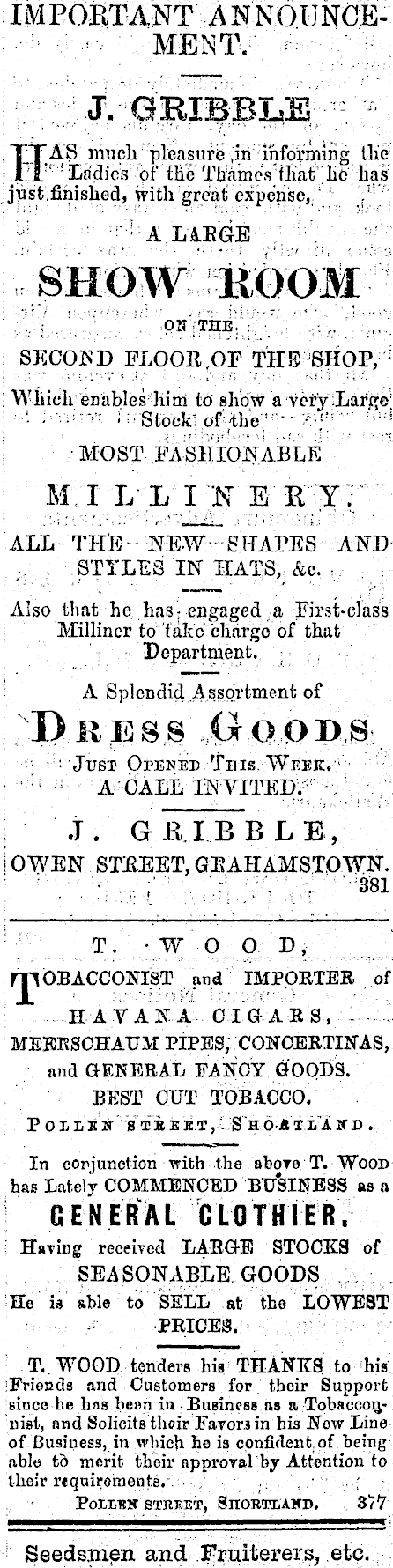 IMPORTANT ANNOUNCEMENT.

J. GRIBBLE

HAS much pleasure in informing the Ladies of the Thames that he has just finished, with great expense,

A LARGE

SHOW ROOM

ON THE

SECOND FLOOR OF THE SHOP,

Which enables him to show a very Large Stock of the

MOST FASHIONABLE

MILLINERY.

ALL THE NEW SHAPES AND STYLES IN HATS, &c.

Also that he has engaged a First-class Milliner to take charge of that Department.

A Splendid Assortment of

DRESS GOODS

JUST OPENED THIS WEEK.
A CALL INVITED.

J. GRIBBLE,
OWEN STREET, GRAHAMSTOWN.
381

T. WOOD,

TOBACCONIST and IMPORTER of
HAVANA CIGARS,
MEERSCHAUM PIPES, CONCERTINAS,
and GENERAL FANCY GOODS.
BEST CUT TOBACCO.
POLLEN STREET, SHORTLAND.

In conjunction with the above T. WOOD has Lately COMMENCED BUSINESS as a

GENERAL CLOTHIER.

Having received LARGE STOCKS of SEASONABLE GOODS
He is able to SELL at the LOWEST PRICES.

T. WOOD tenders his THANKS to his Friends and Customers for their Support since he has been in Business as a Tobacconist, and Solicits their Favors in his New Line of Business, in which he is confident of being able to merit their approval by Attention to their requirements.

POLLEN STREET, SHORTLAND. 377

Seedsmen and Fruiterers, etc.